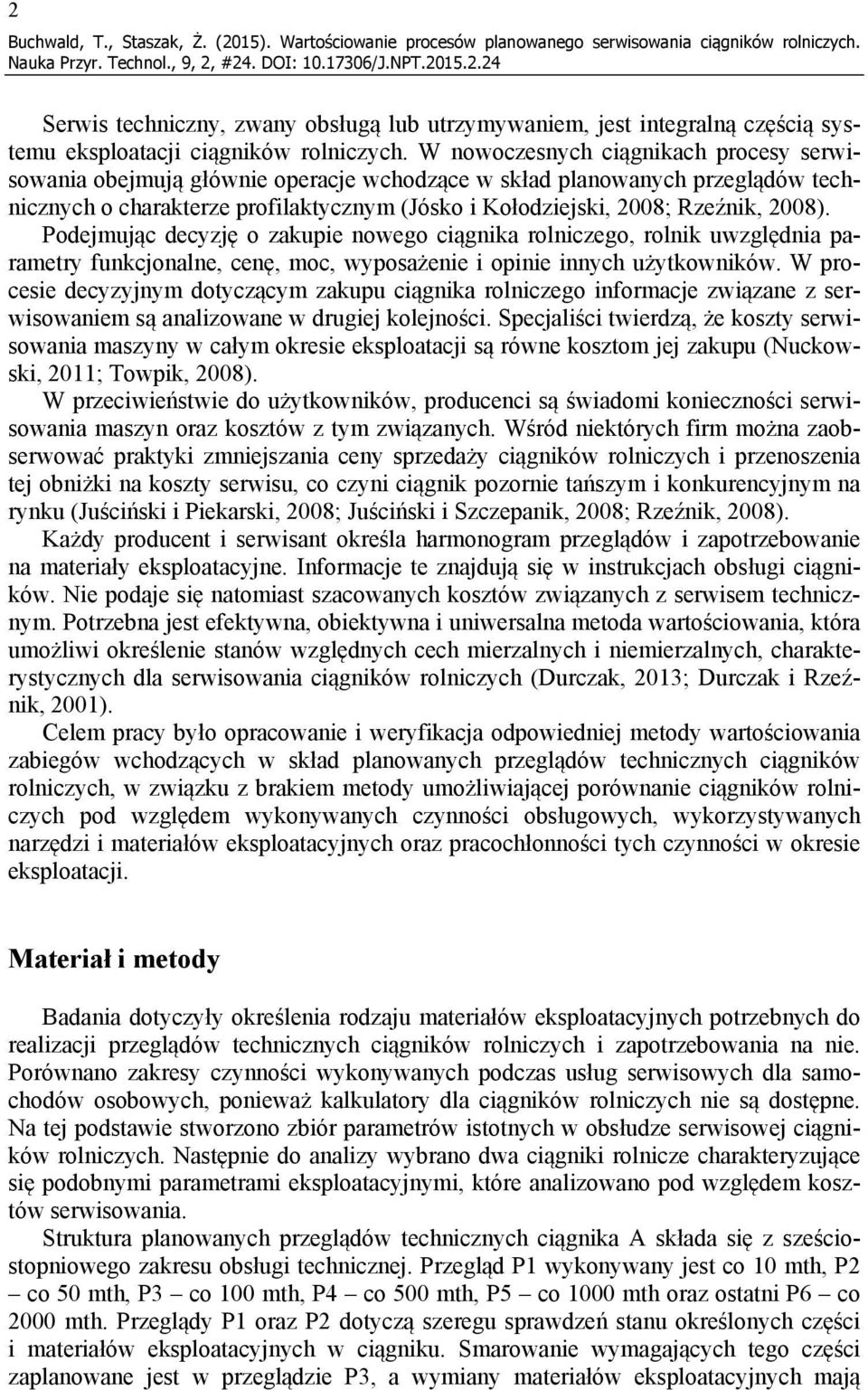 2

Buchwald, T., Staszak, Ż. (2015). Wartościowanie procesów planowanego serwisowania ciągników rolniczych. Nauka Przyr. Technol., 9, 2, #24. DOI: 10.17306/J.NPT.2015.2.24

Serwis techniczny, zwany obsługą lub utrzymywaniem, jest integralną częścią systemu eksploatacji ciągników rolniczych. W nowoczesnych ciągnikach procesy serwisowania obejmują głównie operacje wchodzące w skład planowanych przeglądów technicznych o charakterze profilaktycznym (Jósko i Kołodziejski, 2008; Rzeźnik, 2008). Podejmując decyzję o zakupie nowego ciągnika rolniczego, rolnik uwzględnia parametry funkcjonalne, cenę, moc, wyposażenie i opinie innych użytkowników. W procesie decyzyjnym dotyczącym zakupu ciągnika rolniczego informacje związane z serwisowaniem są analizowane w drugiej kolejności. Specjaliści twierdzą, że koszty serwisowania maszyny w całym okresie eksploatacji są równe kosztom jej zakupu (Nuckowski, 2011; Towpik, 2008).

W przeciwieństwie do użytkowników, producenci są świadomi konieczności serwisowania maszyn oraz kosztów z tym związanych. Wśród niektórych firm można zaobserwować praktyki zmniejszania ceny sprzedaży ciągników rolniczych i przenoszenia tej obniżki na koszty serwisu, co czyni ciągnik pozornie tańszym i konkurencyjnym na rynku (Juściński i Piekarski, 2008; Juściński i Szczepanik, 2008; Rzeźnik, 2008). Każdy producent i serwisant określa harmonogram przeglądów i zapotrzebowanie na materiały eksploatacyjne. Informacje te znajdują się w instrukcjach obsługi ciągników. Nie podaje się natomiast szacowanych kosztów związanych z serwisem technicznym. Potrzebna jest efektywna, obiektywna i uniwersalna metoda wartościowania, która umożliwi określenie stanów względnych cech mierzalnych i niemierzalnych, charakterystycznych dla serwisowania ciągników rolniczych (Durczak, 2013; Durczak i Rzeźnik, 2001).

Celem pracy było opracowanie i weryfikacja odpowiedniej metody wartościowania zabiegów wchodzących w skład planowanych przeglądów technicznych ciągników rolniczych, w związku z brakiem metody umożliwiającej porównanie ciągników rolniczych pod względem wykonywanych czynności obsługowych, wykorzystywanych narzędzi i materiałów eksploatacyjnych oraz pracochłonności tych czynności w okresie eksploatacji.

Materiał i metody

Badania dotyczyły określenia rodzaju materiałów eksploatacyjnych potrzebnych do realizacji przeglądów technicznych ciągników rolniczych i zapotrzebowania na nie. Porównano zakresy czynności wykonywanych podczas usług serwisowych dla samochodów osobowych, ponieważ kalkulatory dla ciągników rolniczych nie są dostępne. Na tej podstawie stworzono zbiór parametrów istotnych w obsłudze serwisowej ciągników rolniczych. Następnie do analizy wybrano dwa ciągniki rolnicze charakteryzujące się podobnymi parametrami eksploatacyjnymi, które analizowano pod względem kosztów serwisowania.

Struktura planowanych przeglądów technicznych ciągnika A składa się z sześciostopniowego zakresu obsługi technicznej. Przegląd P1 wykonywany jest co 10 mth, P2 – co 50 mth, P3 – co 100 mth, P4 – co 500 mth, P5 – co 1000 mth oraz ostatni P6 – co 2000 mth. Przeglądy P1 oraz P2 dotyczą szeregu sprawdzeń stanu określonych części i materiałów eksploatacyjnych w ciągniku. Smarowanie wymagających tego części zaplanowane jest w przeglądzie P3, a wymiany materiałów eksploatacyjnych mają